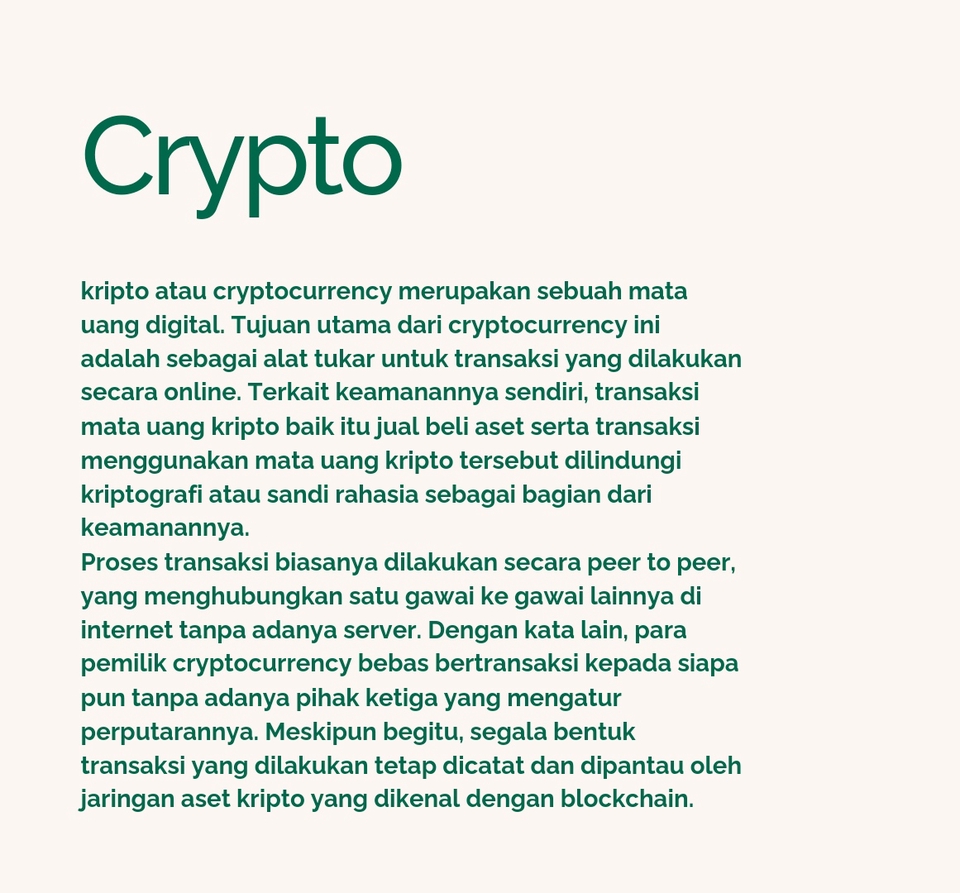 Crypto

kripto atau cryptocurrency merupakan sebuah mata uang digital. Tujuan utama dari cryptocurrency ini adalah sebagai alat tukar untuk transaksi yang dilakukan secara online. Terkait keamanannya sendiri, transaksi mata uang kripto baik itu jual beli aset serta transaksi menggunakan mata uang kripto tersebut dilindungi kriptografi atau sandi rahasia sebagai bagian dari keamanannya.
Proses transaksi biasanya dilakukan secara peer to peer, yang menghubungkan satu gawai ke gawai lainnya di internet tanpa adanya server. Dengan kata lain, para pemilik cryptocurrency bebas bertransaksi kepada siapa pun tanpa adanya pihak ketiga yang mengatur perputarannya. Meskipun begitu, segala bentuk transaksi yang dilakukan tetap dicatat dan dipantau oleh jaringan aset kripto yang dikenal dengan blockchain.